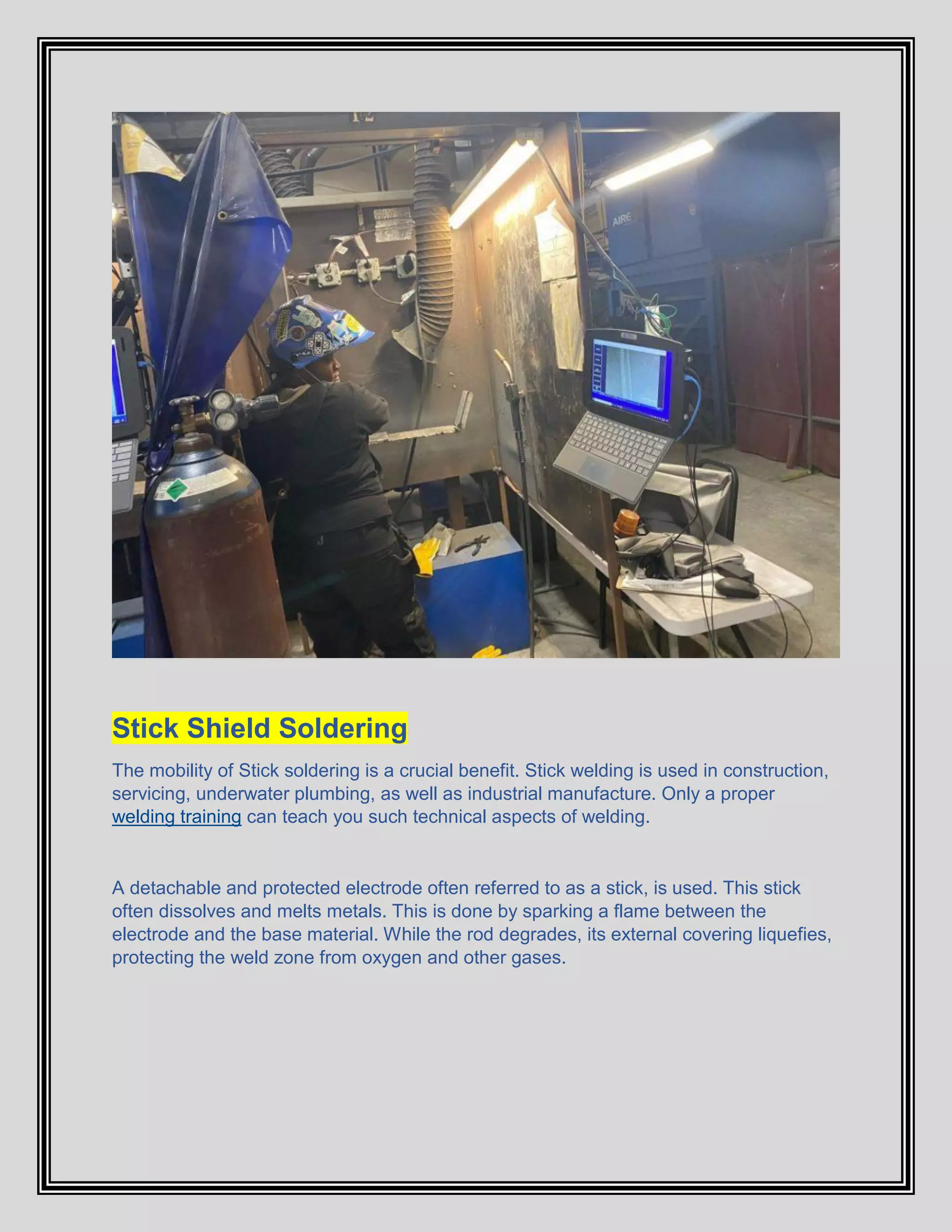 AIRE

Stick Shield Soldering

The mobility of Stick soldering is a crucial benefit. Stick welding is used in construction, servicing, underwater plumbing, as well as industrial manufacture. Only a proper welding training can teach you such technical aspects of welding.

A detachable and protected electrode often referred to as a stick, is used. This stick often dissolves and melts metals. This is done by sparking a flame between the electrode and the base material. While the rod degrades, its external covering liquefies, protecting the weld zone from oxygen and other gases.